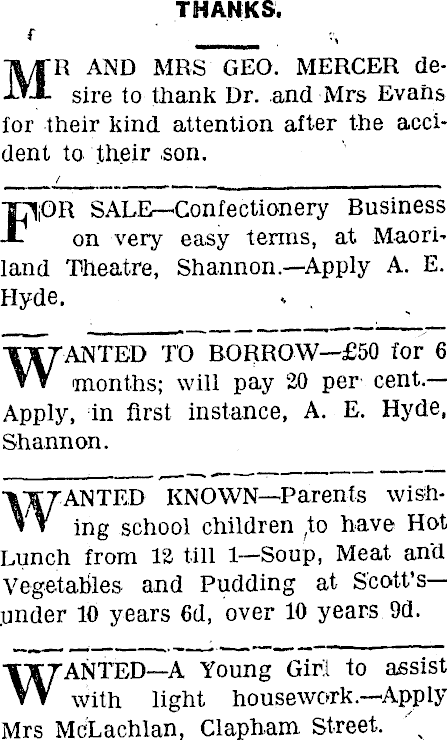 THANKS.

MR AND MRS GEO. MERCER desire to thank Dr. and Mrs Evans for their kind attention after the accident to their son.

FOR SALE—Confectionery Business on very easy terms, at Maoriland Theatre, Shannon.—Apply A. E. Hyde.

WANTED TO BORROW—£50 for 6 months; will pay 20 per cent.—Apply, in first instance, A. E. Hyde, Shannon.

WANTED KNOWN—Parents wishing school children to have Hot Lunch from 12 till 1—Soup, Meat and Vegetables and Pudding at Scott's—under 10 years 6d, over 10 years 9d.

WANTED—A Young Girl to assist with light housework.—Apply Mrs McLachlan, Clapham Street.